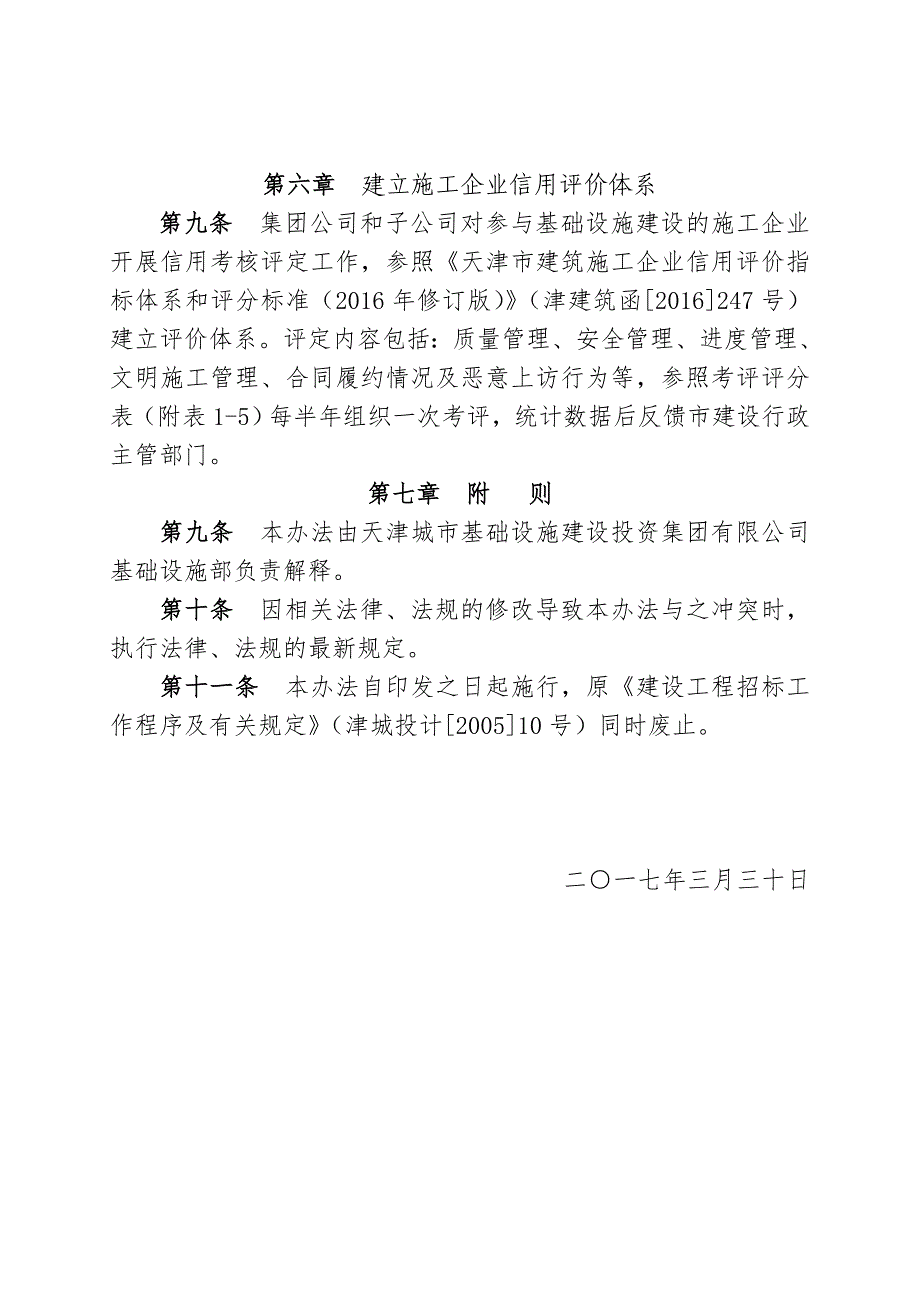 第六章　建立施工企业信用评价体系

第九条　集团公司和子公司对参与基础设施建设的施工企业开展信用考核评定工作，参照《天津市建筑施工企业信用评价指标体系和评分标准（2016 年修订版）》（津建筑函[2016]247 号）建立评价体系。评定内容包括：质量管理、安全管理、进度管理、文明施工管理、合同履约情况及恶意上访行为等，参照考评评分表（附表 1-5）每半年组织一次考评，统计数据后反馈市建设行政主管部门。

第七章　附　则

第九条　本办法由天津城市基础设施建设投资集团有限公司基础设施部负责解释。

第十条　因相关法律、法规的修改导致本办法与之冲突时，执行法律、法规的最新规定。

第十一条　本办法自印发之日起施行，原《建设工程招标工作程序及有关规定》（津城投计[2005]10 号）同时废止。

二〇一七年三月三十日